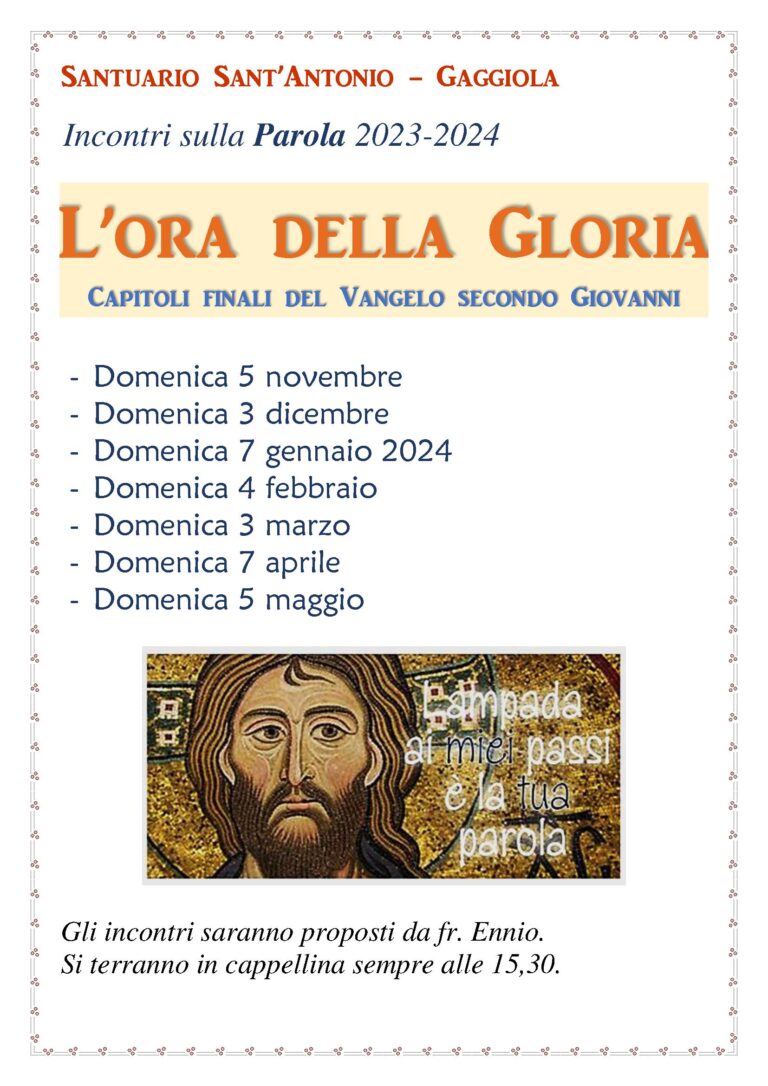 SANTUARIO SANT'ANTONIO – GAGGIOLA

Incontri sulla Parola 2023-2024

L'ORA DELLA GLORIA

CAPITOLI FINALI DEL VANGELO SECONDO GIOVANNI

- Domenica 5 novembre
- Domenica 3 dicembre
- Domenica 7 gennaio 2024
- Domenica 4 febbraio
- Domenica 3 marzo
- Domenica 7 aprile
- Domenica 5 maggio

Lampada ai miei passi è la tua parola

Gli incontri saranno proposti da fr. Ennio.
Si terranno in cappellina sempre alle 15,30.